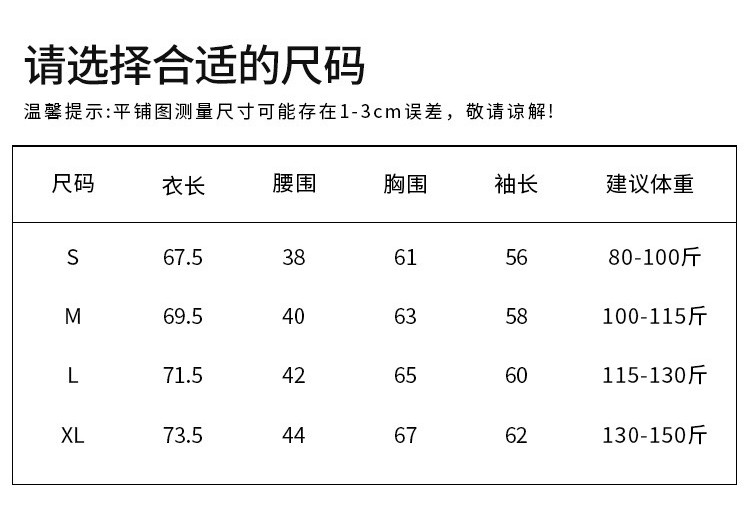 请选择合适的尺码

温馨提示:平铺图测量尺寸可能存在1-3cm误差，敬请谅解!

| 尺码 | 衣长 | 腰围 | 胸围 | 袖长 | 建议体重 |
|---|---|---|---|---|---|
| S | 67.5 | 38 | 61 | 56 | 80-100斤 |
| M | 69.5 | 40 | 63 | 58 | 100-115斤 |
| L | 71.5 | 42 | 65 | 60 | 115-130斤 |
| XL | 73.5 | 44 | 67 | 62 | 130-150斤 |